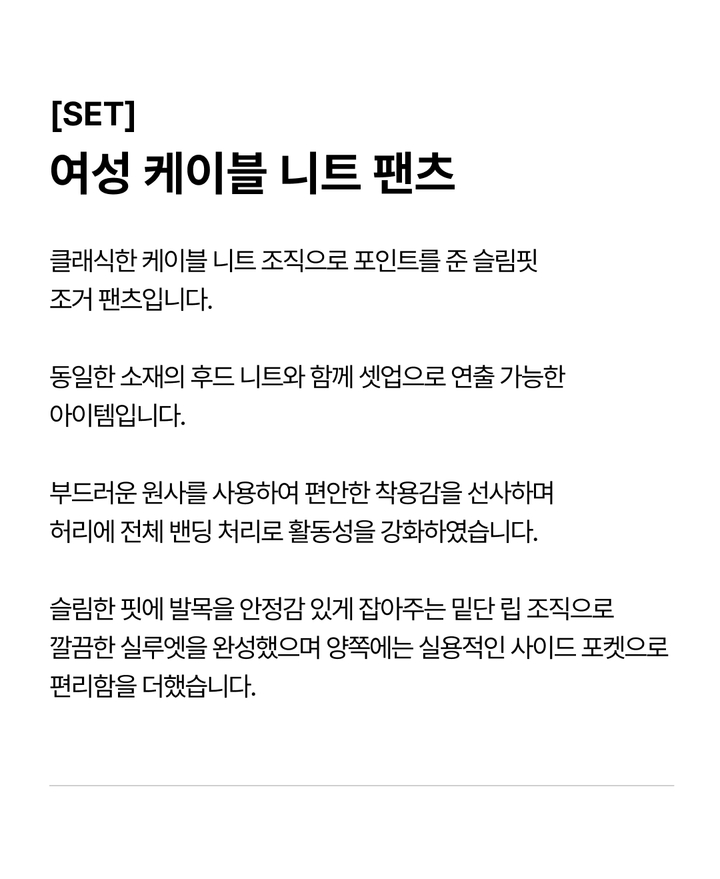 [SET]
여성 케이블 니트 팬츠

클래식한 케이블 니트 조직으로 포인트를 준 슬림핏 조거 팬츠입니다.

동일한 소재의 후드 니트와 함께 셋업으로 연출 가능한 아이템입니다.

부드러운 원사를 사용하여 편안한 착용감을 선사하며 허리에 전체 밴딩 처리로 활동성을 강화하였습니다.

슬림한 핏에 발목을 안정감 있게 잡아주는 밑단 립 조직으로 깔끔한 실루엣을 완성했으며 양쪽에는 실용적인 사이드 포켓으로 편리함을 더했습니다.